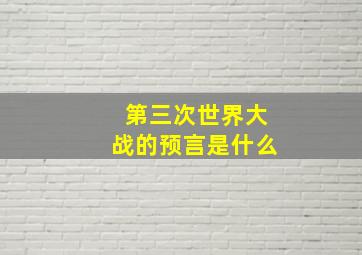 第三次世界大战的预言是什么